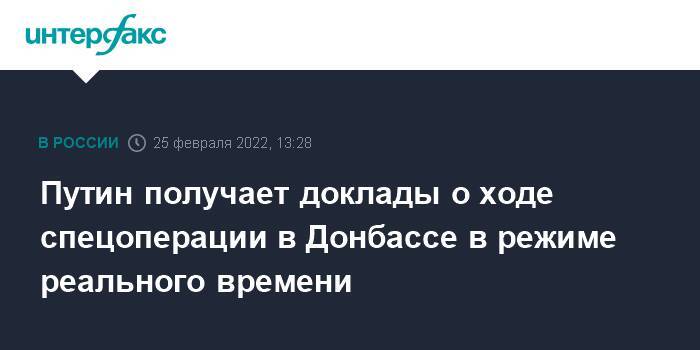 интерфакс

В РОССИИ 25 февраля 2022, 13:28

Путин получает доклады о ходе спецоперации в Донбассе в режиме реального времени